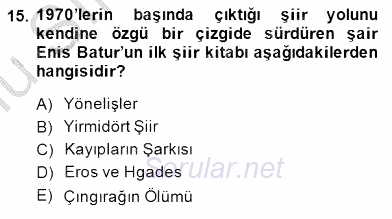 15. 1970'lerin başında çıktığı şiir yolunu kendine özgü bir çizgide sürdüren şair Enis Batur'un ilk şiir kitabı aşağıdakilerden hangisidir?

A) Yönelişler
B) Yirmidört Şiir
C) Kayıpların Şarkısı
D) Eros ve Hgades
E) Çıngırağın Ölümü

Sorular.net